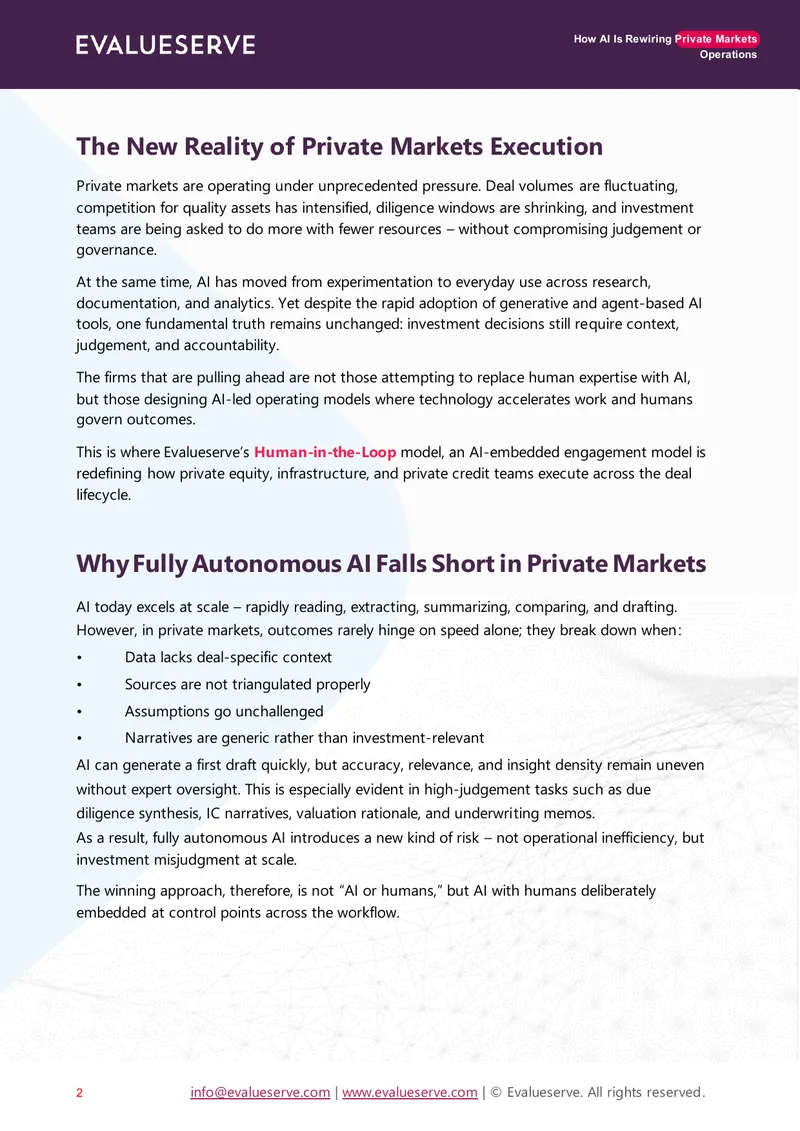 EVALUESERVE

How AI Is Rewiring Private Markets Operations

The New Reality of Private Markets Execution

Private markets are operating under unprecedented pressure. Deal volumes are fluctuating, competition for quality assets has intensified, diligence windows are shrinking, and investment teams are being asked to do more with fewer resources – without compromising judgement or governance.

At the same time, AI has moved from experimentation to everyday use across research, documentation, and analytics. Yet despite the rapid adoption of generative and agent-based AI tools, one fundamental truth remains unchanged: investment decisions still require context, judgement, and accountability.

The firms that are pulling ahead are not those attempting to replace human expertise with AI, but those designing AI-led operating models where technology accelerates work and humans govern outcomes.

This is where Evalueserve's Human-in-the-Loop model, an AI-embedded engagement model is redefining how private equity, infrastructure, and private credit teams execute across the deal lifecycle.

Why Fully Autonomous AI Falls Short in Private Markets

AI today excels at scale – rapidly reading, extracting, summarizing, comparing, and drafting. However, in private markets, outcomes rarely hinge on speed alone; they break down when:

• Data lacks deal-specific context
• Sources are not triangulated properly
• Assumptions go unchallenged
• Narratives are generic rather than investment-relevant

AI can generate a first draft quickly, but accuracy, relevance, and insight density remain uneven without expert oversight. This is especially evident in high-judgement tasks such as due diligence synthesis, IC narratives, valuation rationale, and underwriting memos.
As a result, fully autonomous AI introduces a new kind of risk – not operational inefficiency, but investment misjudgment at scale.

The winning approach, therefore, is not "AI or humans," but AI with humans deliberately embedded at control points across the workflow.

2 info@evalueserve.com | www.evalueserve.com | © Evalueserve. All rights reserved.